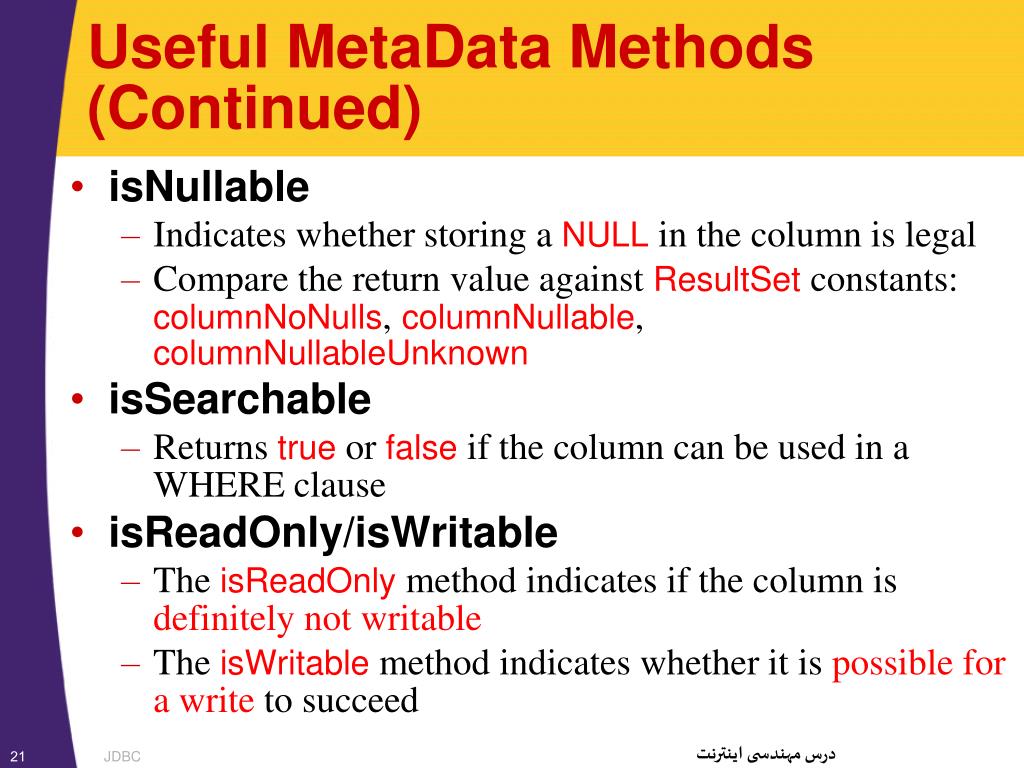 Useful MetaData Methods (Continued)

• isNullable
– Indicates whether storing a NULL in the column is legal
– Compare the return value against ResultSet constants: columnNoNulls, columnNullable, columnNullableUnknown

• isSearchable
– Returns true or false if the column can be used in a WHERE clause

• isReadOnly/isWritable
– The isReadOnly method indicates if the column is definitely not writable
– The isWritable method indicates whether it is possible for a write to succeed

21 JDBC درس مهندسی اینترنت